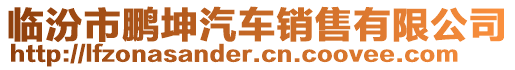 临汾市鹏坤汽车销售有限公司
http://lfzonasander.cn.coovee.com